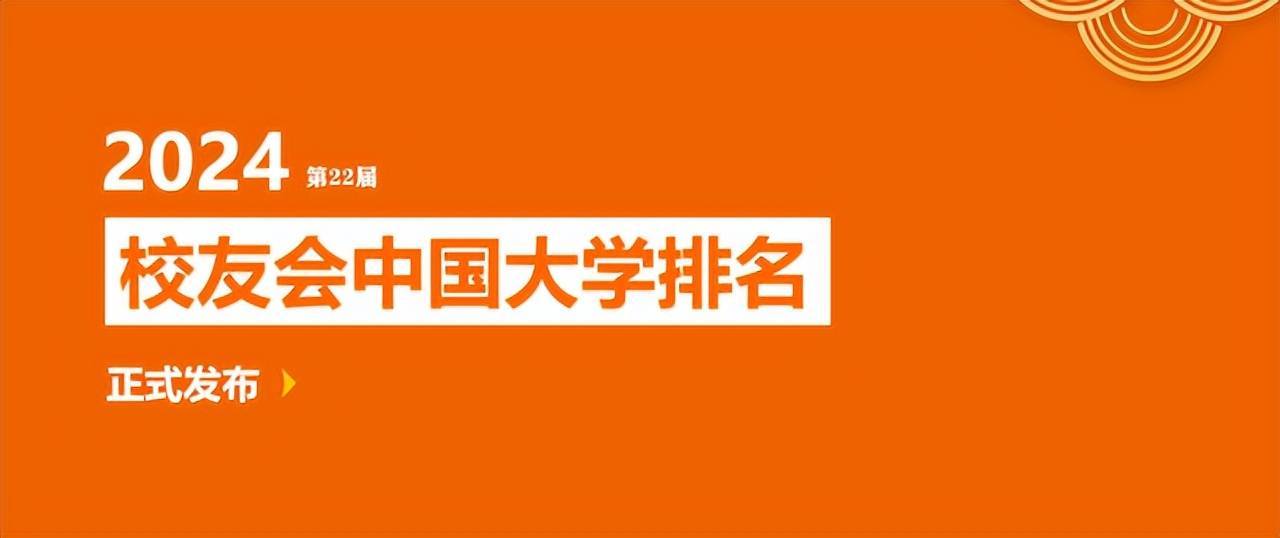 2024 第22届

校友会中国大学排名

正式发布